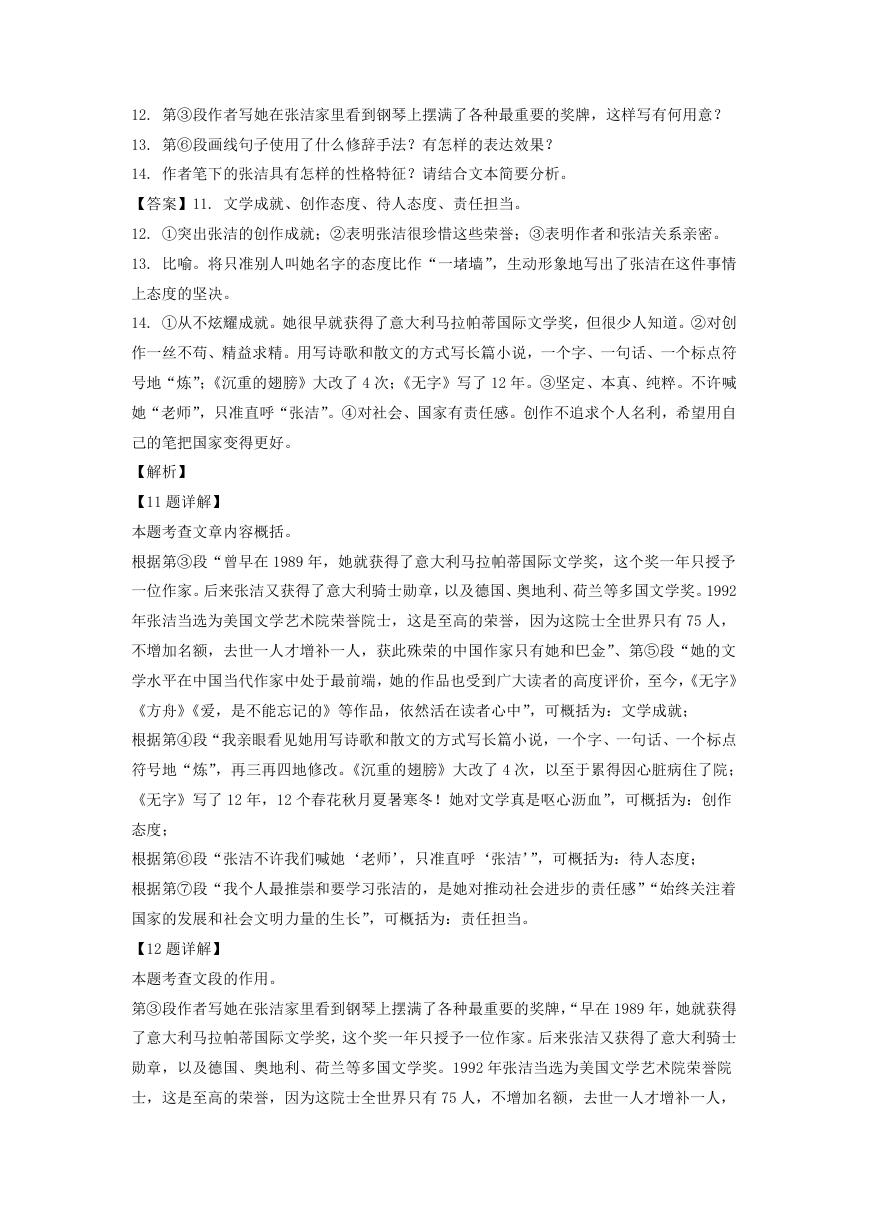 12. 第③段作者写她在张洁家里看到钢琴上摆满了各种最重要的奖牌，这样写有何用意？
13. 第⑥段画线句子使用了什么修辞手法？有怎样的表达效果？
14. 作者笔下的张洁具有怎样的性格特征？请结合文本简要分析。
【答案】11. 文学成就、创作态度、待人态度、责任担当。
12. ①突出张洁的创作成就；②表明张洁很珍惜这些荣誉；③表明作者和张洁关系亲密。
13. 比喻。将只准别人叫她名字的态度比作“一堵墙”，生动形象地写出了张洁在这件事情上态度的坚决。
14. ①从不炫耀成就。她很早就获得了意大利马拉帕蒂国际文学奖，但很少人知道。②对创作一丝不苟、精益求精。用写诗歌和散文的方式写长篇小说，一个字、一句话、一个标点符号地“炼”；《沉重的翅膀》大改了4次；《无字》写了12年。③坚定、本真、纯粹。不许喊她“老师”，只准直呼“张洁”。④对社会、国家有责任感。创作不追求个人名利，希望用自己的笔把国家变得更好。
【解析】
【11题详解】
本题考查文章内容概括。
根据第③段“曾早在1989年，她就获得了意大利马拉帕蒂国际文学奖，这个奖一年只授予一位作家。后来张洁又获得了意大利骑士勋章，以及德国、奥地利、荷兰等多国文学奖。1992年张洁当选为美国文学艺术院荣誉院士，这是至高的荣誉，因为这院士全世界只有75人，不增加名额，去世一人才增补一人，获此殊荣的中国作家只有她和巴金”、第⑤段“她的文学水平在中国当代作家中处于最前端，她的作品也受到广大读者的高度评价，至今，《无字》《方舟》《爱，是不能忘记的》等作品，依然活在读者心中”，可概括为：文学成就；
根据第④段“我亲眼看见她用写诗歌和散文的方式写长篇小说，一个字、一句话、一个标点符号地“炼”，再三再四地修改。《沉重的翅膀》大改了4次，以至于累得因心脏病住了院；《无字》写了12年，12个春花秋月夏暑寒冬！她对文学真是呕心沥血”，可概括为：创作态度；
根据第⑥段“张洁不许我们喊她‘老师’，只准直呼‘张洁’”，可概括为：待人态度；
根据第⑦段“我个人最推崇和要学习张洁的，是她对推动社会进步的责任感”“始终关注着国家的发展和社会文明力量的生长”，可概括为：责任担当。
【12题详解】
本题考查文段的作用。
第③段作者写她在张洁家里看到钢琴上摆满了各种最重要的奖牌，“早在1989年，她就获得了意大利马拉帕蒂国际文学奖，这个奖一年只授予一位作家。后来张洁又获得了意大利骑士勋章，以及德国、奥地利、荷兰等多国文学奖。1992年张洁当选为美国文学艺术院荣誉院士，这是至高的荣誉，因为这院士全世界只有75人，不增加名额，去世一人才增补一人，